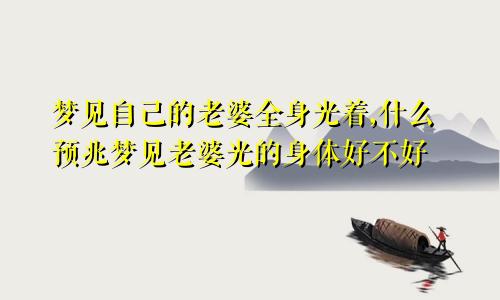 梦见自己的老婆全身光着,什么预兆梦见老婆光的身体好不好